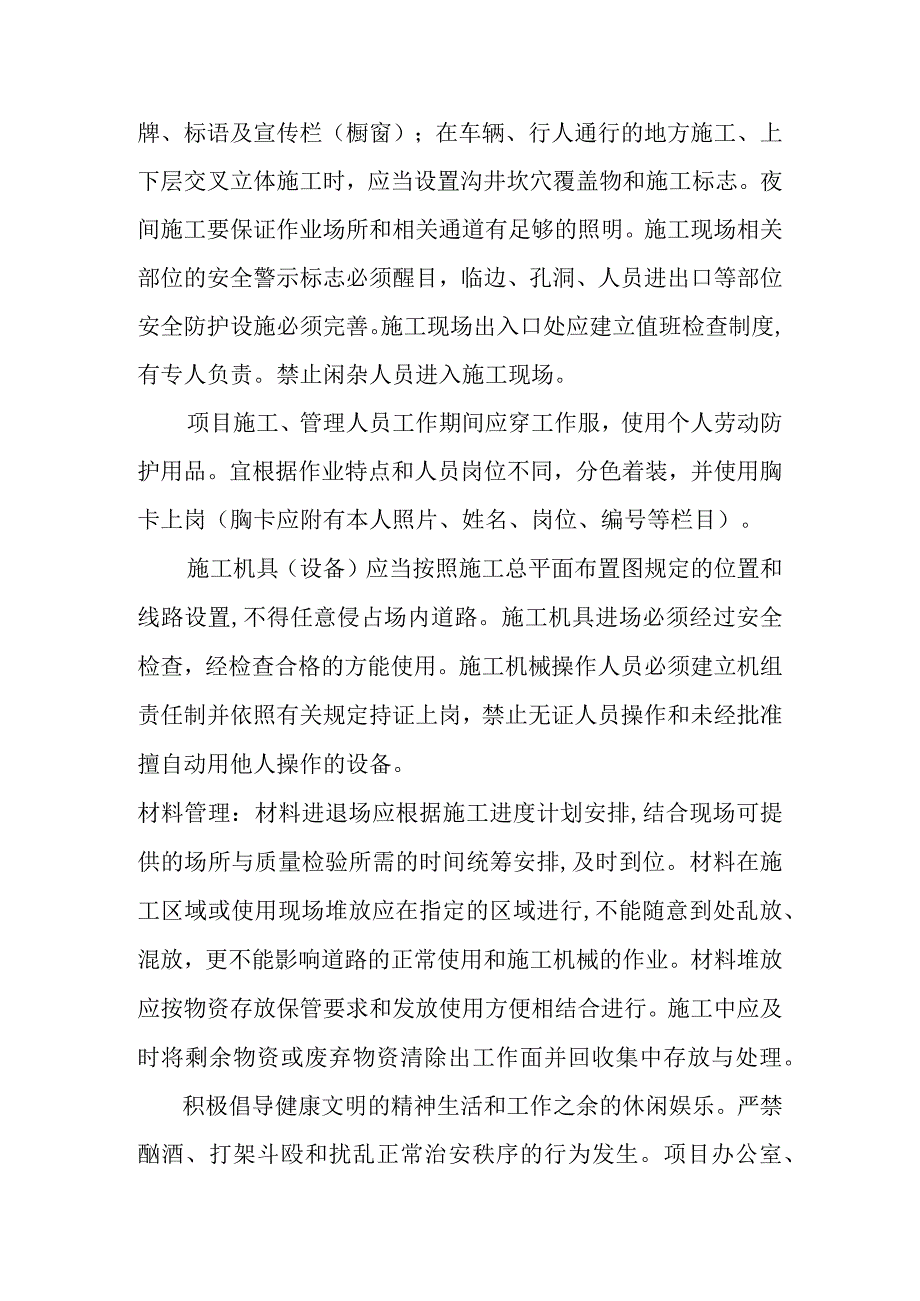 牌、标语及宣传栏（橱窗）；在车辆、行人通行的地方施工、上下层交叉立体施工时，应当设置沟井坎穴覆盖物和施工标志。夜间施工要保证作业场所和相关通道有足够的照明。施工现场相关部位的安全警示标志必须醒目，临边、孔洞、人员进出口等部位安全防护设施必须完善。施工现场出入口处应建立值班检查制度，有专人负责。禁止闲杂人员进入施工现场。

项目施工、管理人员工作期间应穿工作服，使用个人劳动防护用品。宜根据作业特点和人员岗位不同，分色着装，并使用胸卡上岗（胸卡应附有本人照片、姓名、岗位、编号等栏目）。

施工机具（设备）应当按照施工总平面布置图规定的位置和线路设置，不得任意侵占场内道路。施工机具进场必须经过安全检查，经检查合格的方能使用。施工机械操作人员必须建立机组责任制并依照有关规定持证上岗，禁止无证人员操作和未经批准擅自动用他人操作的设备。

材料管理：材料进退场应根据施工进度计划安排，结合现场可提供的场所与质量检验所需的时间统筹安排，及时到位。材料在施工区域或使用现场堆放应在指定的区域进行，不能随意到处乱放、混放，更不能影响道路的正常使用和施工机械的作业。材料堆放应按物资存放保管要求和发放使用方便相结合进行。施工中应及时将剩余物资或废弃物资清除出工作面并回收集中存放与处理。

积极倡导健康文明的精神生活和工作之余的休闲娱乐。严禁酗酒、打架斗殴和扰乱正常治安秩序的行为发生。项目办公室、